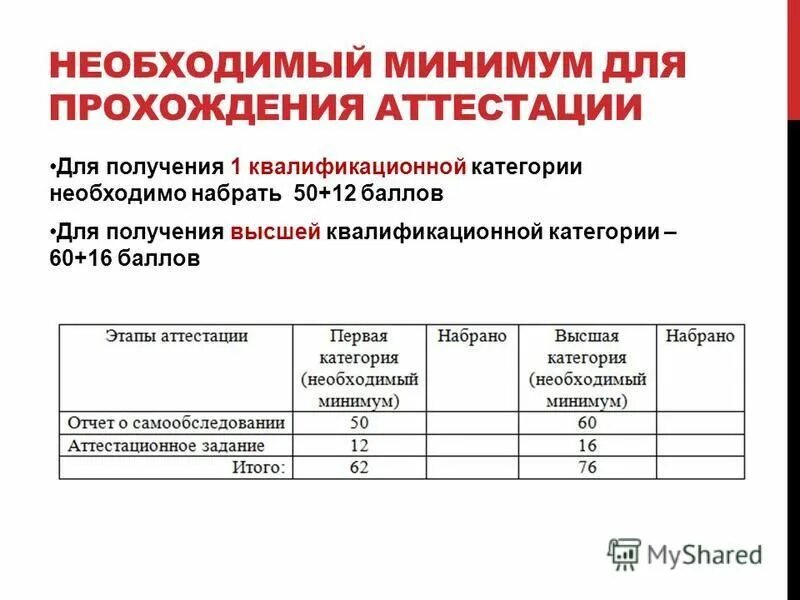 НЕОБХОДИМЫЙ МИНИМУМ ДЛЯ ПРОХОЖДЕНИЯ АТТЕСТАЦИИ

•Для получения 1 квалификационной категории необходимо набрать 50+12 баллов

•Для получения высшей квалификационной категории – 60+16 баллов

| Этапы аттестации | Первая категория (необходимый минимум) | Набрано | Высшая категория (необходимый минимум) | Набрано |
|---|---|---|---|---|
| Отчет о самообследовании | 50 | | 60 | |
| Аттестационное задание | 12 | | 16 | |
| Итого: | 62 | | 76 | |

MyShared